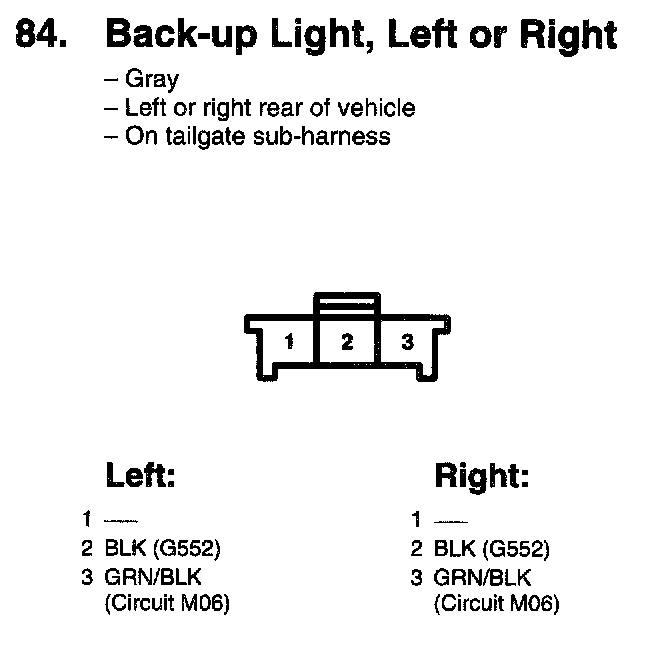 84. Back-up Light, Left or Right

- Gray
- Left or right rear of vehicle
- On tailgate sub-harness

1 2 3

Left:

1 —
2 BLK (G552)
3 GRN/BLK
(Circuit M06)

Right:

1 —
2 BLK (G552)
3 GRN/BLK
(Circuit M06)